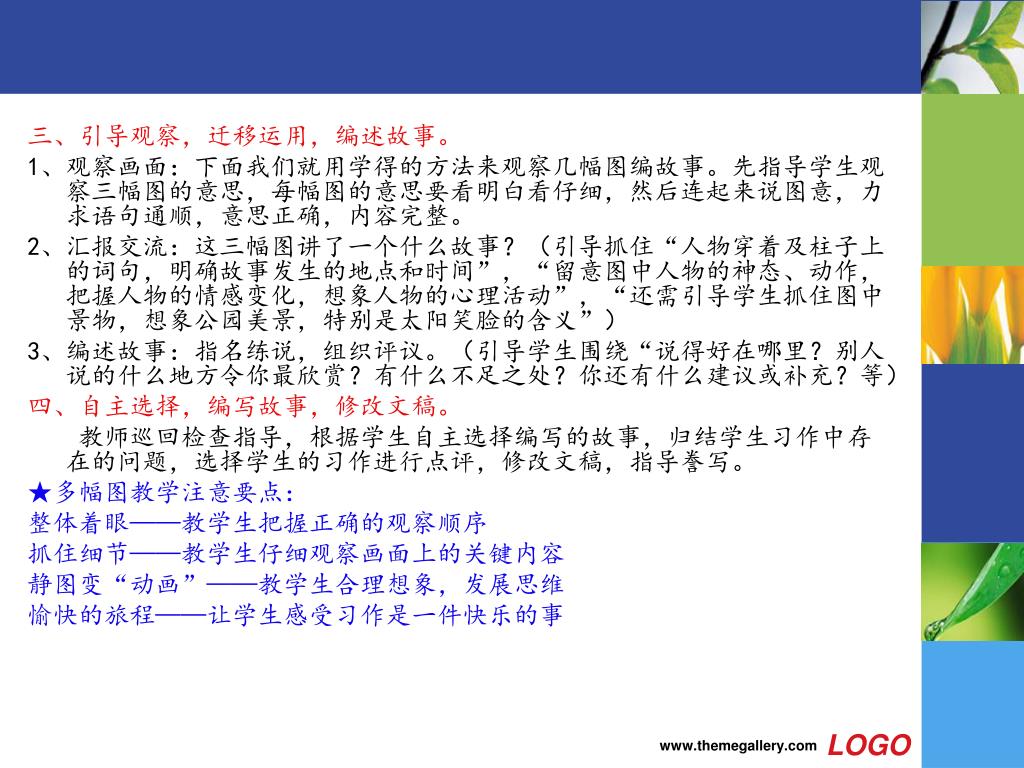 三、引导观察，迁移运用，编述故事。

1、观察画面：下面我们就用学得的方法来观察几幅图编故事。先指导学生观察三幅图的意思，每幅图的意思要看明白看仔细，然后连起来说图意，力求语句通顺，意思正确，内容完整。

2、汇报交流：这三幅图讲了一个什么故事？（引导抓住“人物穿着及柱子上的词句，明确故事发生的地点和时间”，“留意图中人物的神态、动作，把握人物的情感变化，想象人物的心理活动”，“还需引导学生抓住图中景物，想象公园美景，特别是太阳笑脸的含义”）

3、编述故事：指名练说，组织评议。（引导学生围绕“说得好在哪里？别人说的什么地方令你最欣赏？有什么不足之处？你还有什么建议或补充？等）

四、自主选择，编写故事，修改文稿。

教师巡回检查指导，根据学生自主选择编写的故事，归结学生习作中存在的问题，选择学生的习作进行点评，修改文稿，指导誊写。

★多幅图教学注意要点：

整体着眼——教学生把握正确的观察顺序

抓住细节——教学生仔细观察画面上的关键内容

静图变“动画”——教学生合理想象，发展思维

愉快的旅程——让学生感受习作是一件快乐的事

www.themegallery.com LOGO